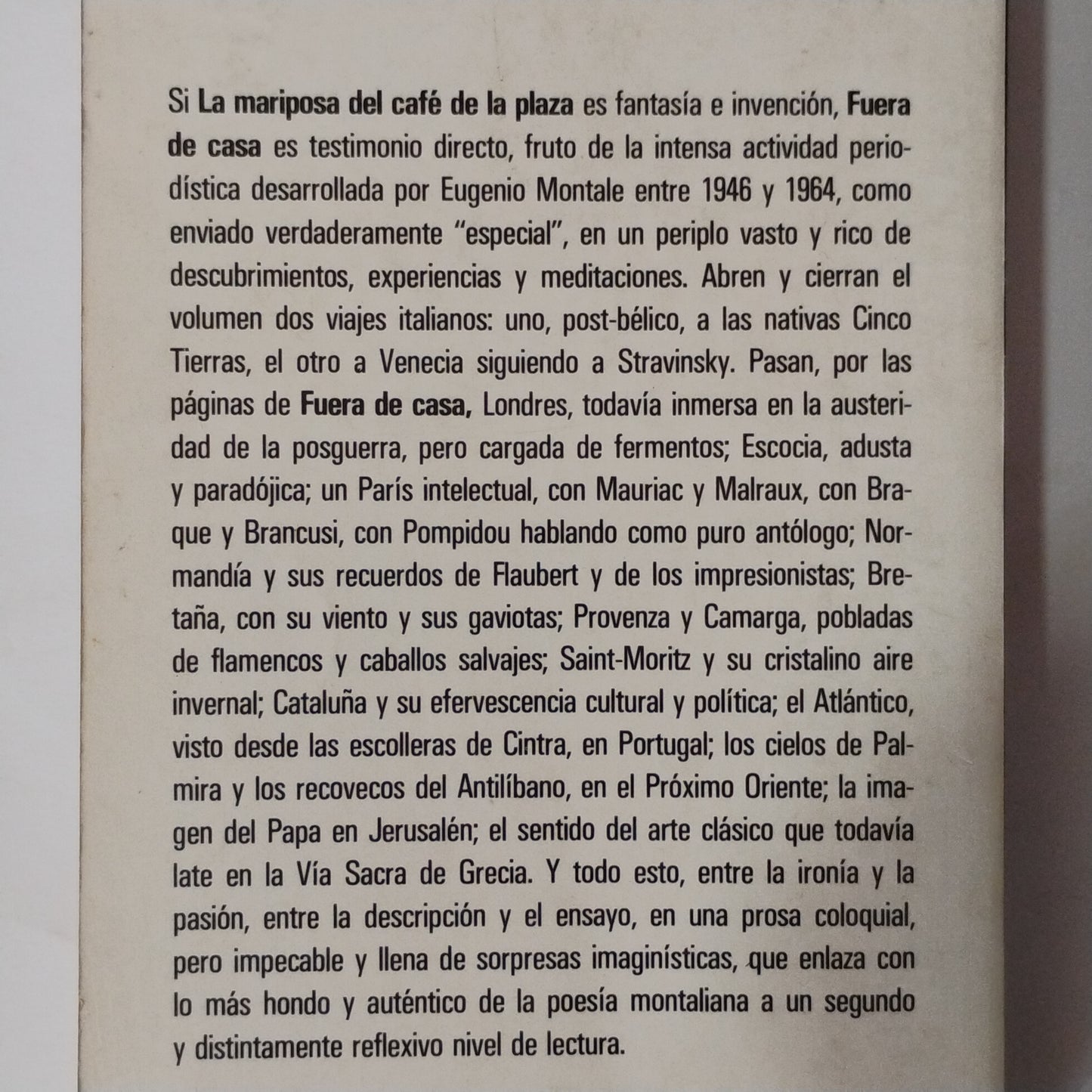 Si La mariposa del café de la plaza es fantasía e invención, Fuera de casa es testimonio directo, fruto de la intensa actividad periodística desarrollada por Eugenio Montale entre 1946 y 1964, como enviado verdaderamente "especial", en un periplo vasto y rico de descubrimientos, experiencias y meditaciones. Abren y cierran el volumen dos viajes italianos: uno, post-bélico, a las nativas Cinco Tierras, el otro a Venecia siguiendo a Stravinsky. Pasan, por las páginas de Fuera de casa, Londres, todavía inmersa en la austeridad de la posguerra, pero cargada de fermentos; Escocia, adusta y paradójica; un París intelectual, con Mauriac y Malraux, con Braque y Brancusi, con Pompidou hablando como puro antólogo; Normandía y sus recuerdos de Flaubert y de los impresionistas; Bretaña, con su viento y sus gaviotas; Provenza y Camarga, pobladas de flamencos y caballos salvajes; Saint-Moritz y su cristalino aire invernal; Cataluña y su efervescencia cultural y política; el Atlántico, visto desde las escolleras de Cintra, en Portugal; los cielos de Palmira y los recovecos del Antilíbano, en el Próximo Oriente; la imagen del Papa en Jerusalén; el sentido del arte clásico que todavía late en la Vía Sacra de Grecia. Y todo esto, entre la ironía y la pasión, entre la descripción y el ensayo, en una prosa coloquial, pero impecable y llena de sorpresas imaginísticas, que enlaza con lo más hondo y auténtico de la poesía montaliana a un segundo y distintamente reflexivo nivel de lectura.